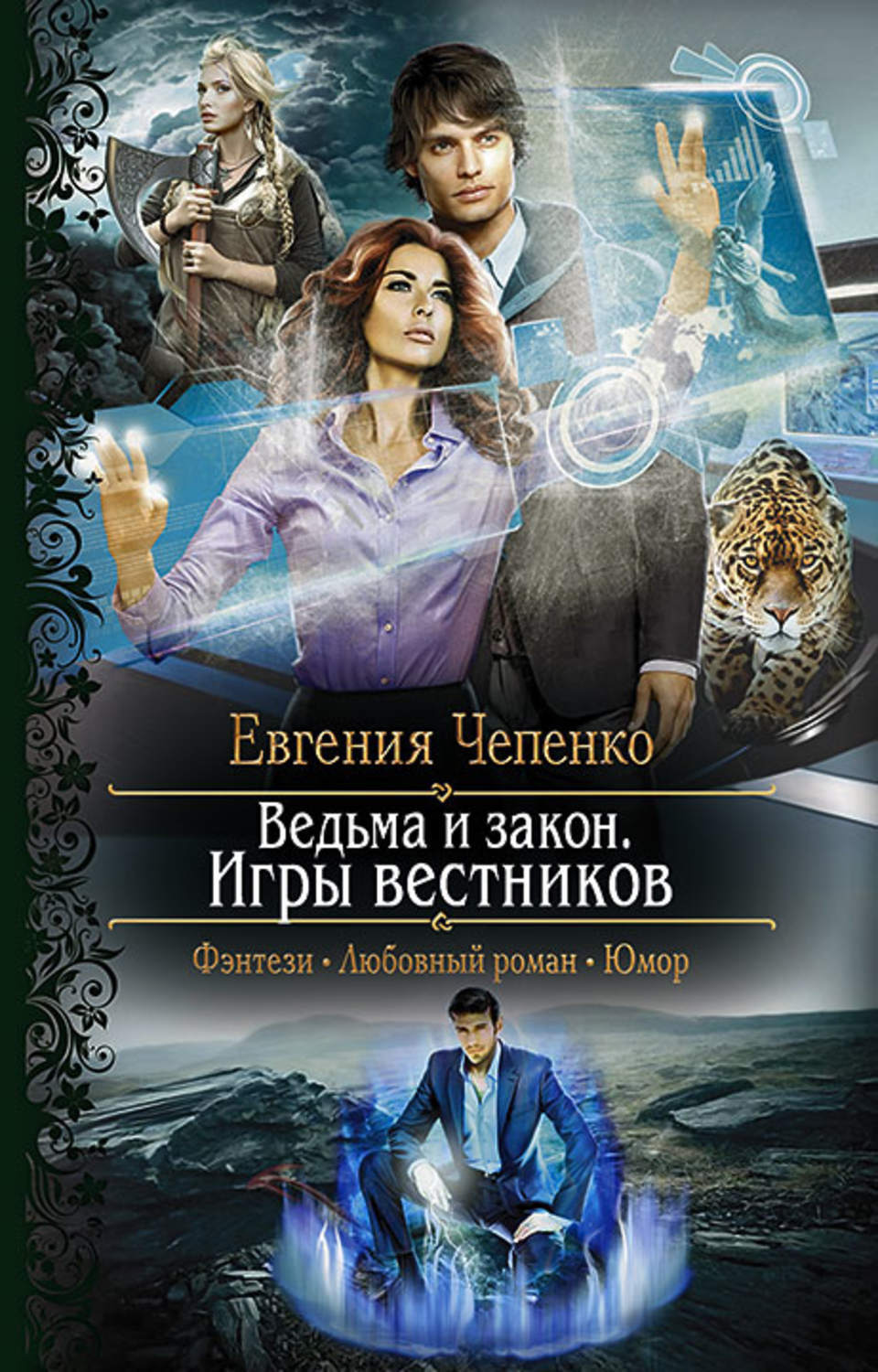 Евгения Чепенко

Ведьма и закон.
Игры вестников

Фэнтези • Любовный роман • Юмор